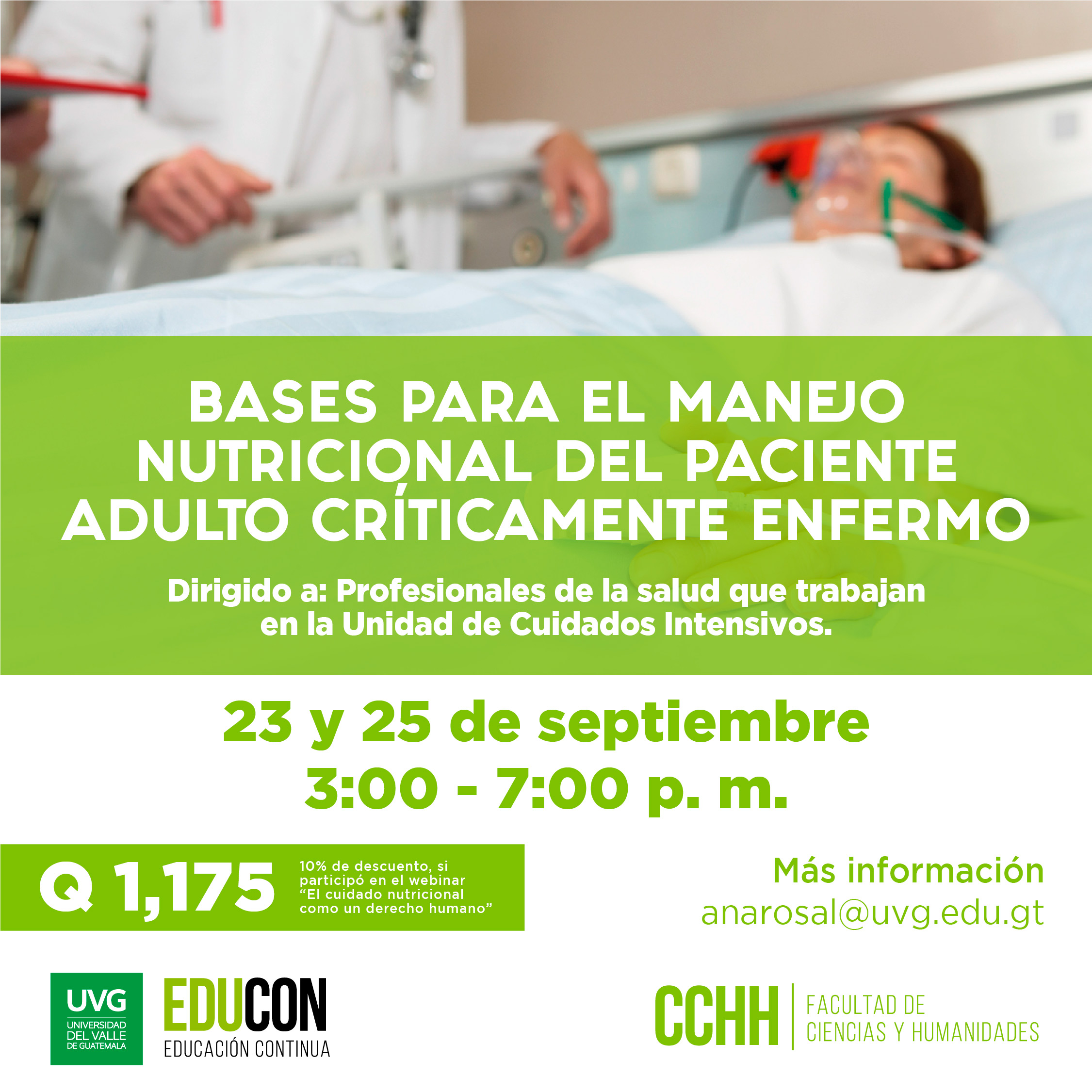 BASES PARA EL MANEJO NUTRICIONAL DEL PACIENTE ADULTO CRÍTICAMENTE ENFERMO

Dirigido a: Profesionales de la salud que trabajan en la Unidad de Cuidados Intensivos.

23 y 25 de septiembre
3:00 - 7:00 p. m.

Q 1,175

10% de descuento, si participó en el webinar "El cuidado nutricional como un derecho humano"

Más información
anarosal@uvg.edu.gt

UVG
UNIVERSIDAD DEL VALLE DE GUATEMALA

EDUCON
EDUCACIÓN CONTINUA

CCHH
FACULTAD DE CIENCIAS Y HUMANIDADES